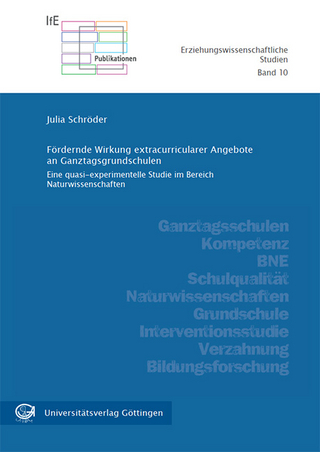 IfE

Publikationen

Erziehungswissenschaftliche Studien
Band 10

Julia Schröder

Fördernde Wirkung extracurricularer Angebote an Ganztagsgrundschulen

Eine quasi-experimentelle Studie im Bereich Naturwissenschaften

Ganztagsschulen
Kompetenz
BNE
Schulqualität
Naturwissenschaften
Grundschule
Interventionsstudie
Verzahnung
Bildungsforschung

Universitätsverlag Göttingen